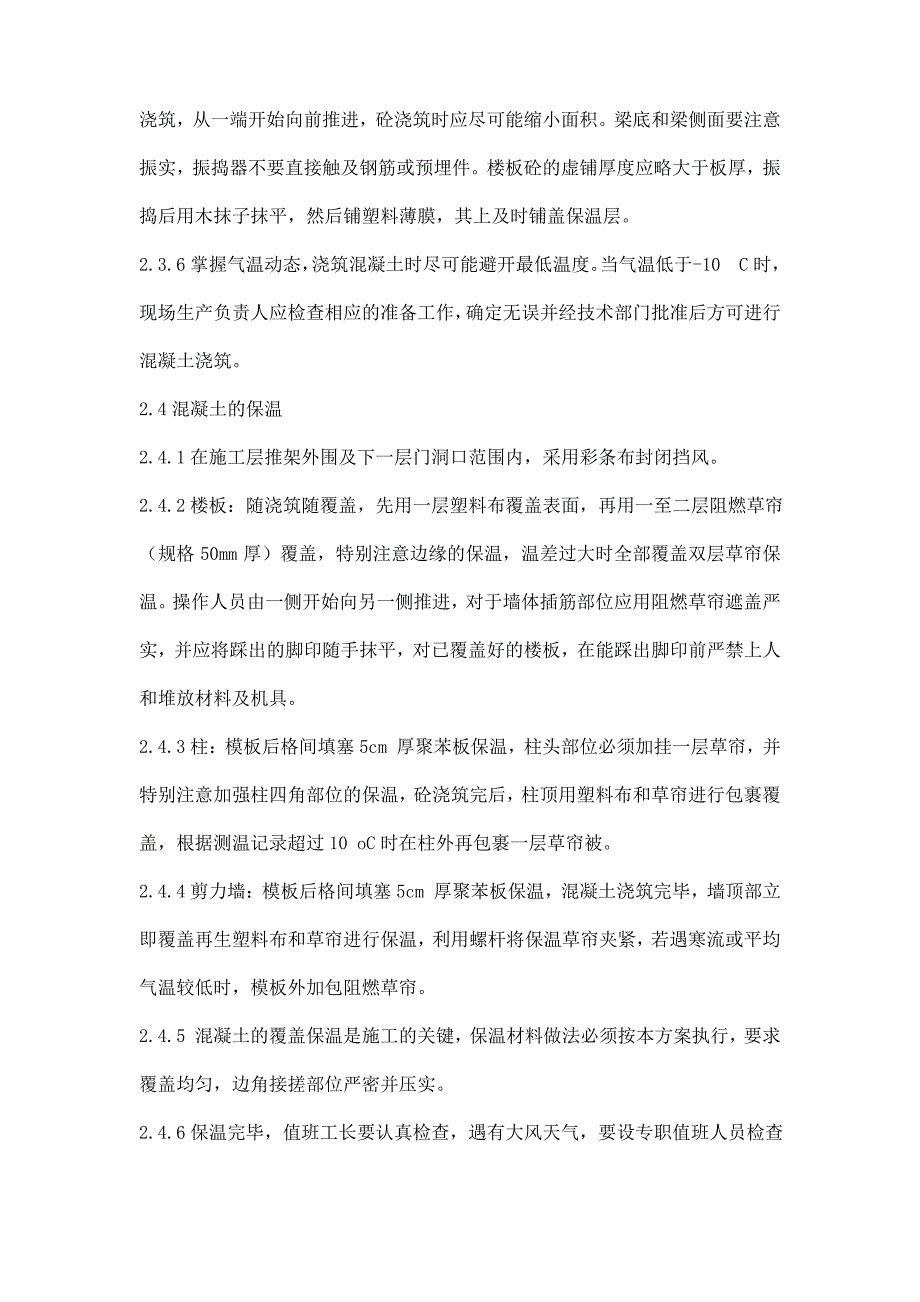 浇筑，从一端开始向前推进，砼浇筑时应尽可能缩小面积。梁底和梁侧面要注意振实，振捣器不要直接触及钢筋或预埋件。楼板砼的虚铺厚度应略大于板厚，振捣后用木抹子抹平，然后铺塑料薄膜，其上及时铺盖保温层。

2.3.6 掌握气温动态，浇筑混凝土时尽可能避开最低温度。当气温低于-10 C 时，现场生产负责人应检查相应的准备工作，确定无误并经技术部门批准后方可进行混凝土浇筑。

2.4 混凝土的保温

2.4.1 在施工层推架外围及下一层门洞口范围内，采用彩条布封闭挡风。

2.4.2 楼板：随浇筑随覆盖，先用一层塑料布覆盖表面，再用一至二层阻燃草帘（规格 50mm 厚）覆盖，特别注意边缘的保温，温差过大时全部覆盖双层草帘保温。操作人员由一侧开始向另一侧推进，对于墙体插筋部位应用阻燃草帘遮盖严实，并应将踩出的脚印随手抹平，对已覆盖好的楼板，在能踩出脚印前严禁上人和堆放材料及机具。

2.4.3 柱：模板后格间填塞 5cm 厚聚苯板保温，柱头部位必须加挂一层草帘，并特别注意加强柱四角部位的保温，砼浇筑完后，柱顶用塑料布和草帘进行包裹覆盖，根据测温记录超过 10 oC 时在柱外再包裹一层草帘被。

2.4.4 剪力墙：模板后格间填塞 5cm 厚聚苯板保温，混凝土浇筑完毕，墙顶部立即覆盖再生塑料布和草帘进行保温，利用螺杆将保温草帘夹紧，若遇寒流或平均气温较低时，模板外加包阻燃草帘。

2.4.5 混凝土的覆盖保温是施工的关键，保温材料做法必须按本方案执行，要求覆盖均匀，边角接搓部位严密并压实。

2.4.6 保温完毕，值班工长要认真检查，遇有大风天气，要设专职值班人员检查